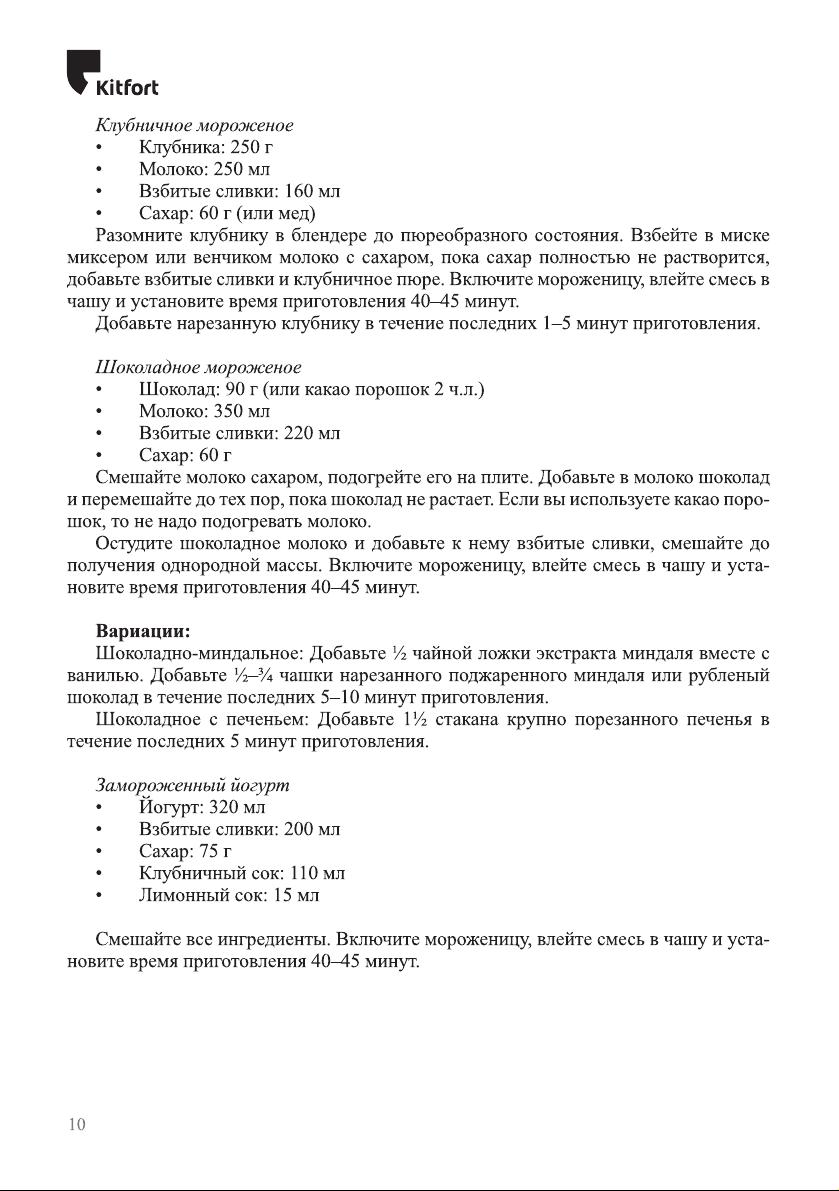 Kitfort

Клубничное мороженое
• Клубника: 250 г
• Молоко: 250 мл
• Взбитые сливки: 160 мл
• Сахар: 60 г (или мед)

Разомните клубнику в блендере до пюреобразного состояния. Взбейте в миске миксером или венчиком молоко с сахаром, пока сахар полностью не растворится, добавьте взбитые сливки и клубничное пюре. Включите мороженицу, влейте смесь в чашу и установите время приготовления 40–45 минут.

Добавьте нарезанную клубнику в течение последних 1–5 минут приготовления.

Шоколадное мороженое
• Шоколад: 90 г (или какао порошок 2 ч.л.)
• Молоко: 350 мл
• Взбитые сливки: 220 мл
• Сахар: 60 г

Смешайте молоко сахаром, подогрейте его на плите. Добавьте в молоко шоколад и перемешайте до тех пор, пока шоколад не растает. Если вы используете какао порошок, то не надо подогревать молоко.

Остудите шоколадное молоко и добавьте к нему взбитые сливки, смешайте до получения однородной массы. Включите мороженицу, влейте смесь в чашу и установите время приготовления 40–45 минут.

Вариации:

Шоколадно-миндальное: Добавьте ½ чайной ложки экстракта миндаля вместе с ванилью. Добавьте ½–¾ чашки нарезанного поджаренного миндаля или рубленый шоколад в течение последних 5–10 минут приготовления.

Шоколадное с печеньем: Добавьте 1½ стакана крупно порезанного печенья в течение последних 5 минут приготовления.

Замороженный йогурт
• Йогурт: 320 мл
• Взбитые сливки: 200 мл
• Сахар: 75 г
• Клубничный сок: 110 мл
• Лимонный сок: 15 мл

Смешайте все ингредиенты. Включите мороженицу, влейте смесь в чашу и установите время приготовления 40–45 минут.

10